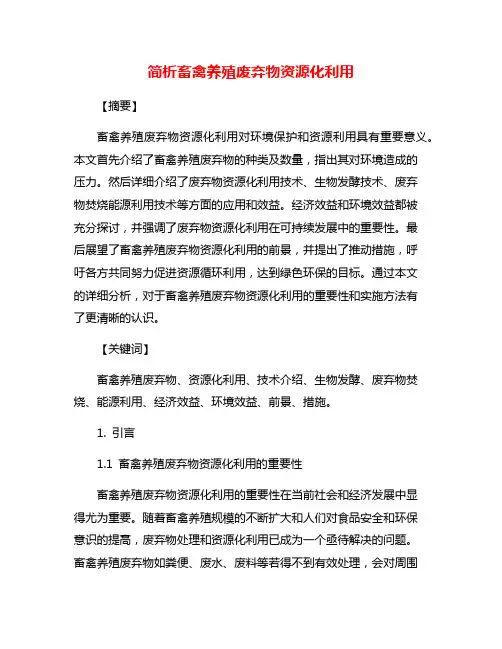 简析畜禽养殖废弃物资源化利用

【摘要】

畜禽养殖废弃物资源化利用对环境保护和资源利用具有重要意义。本文首先介绍了畜禽养殖废弃物的种类及数量，指出其对环境造成的压力。然后详细介绍了废弃物资源化利用技术、生物发酵技术、废弃物焚烧能源利用技术等方面的应用和效益。经济效益和环境效益都被充分探讨，并强调了废弃物资源化利用在可持续发展中的重要性。最后展望了畜禽养殖废弃物资源化利用的前景，并提出了推动措施，呼吁各方共同努力促进资源循环利用，达到绿色环保的目标。通过本文的详细分析，对于畜禽养殖废弃物资源化利用的重要性和实施方法有了更清晰的认识。

【关键词】

畜禽养殖废弃物、资源化利用、技术介绍、生物发酵、废弃物焚烧、能源利用、经济效益、环境效益、前景、措施。

1. 引言

1.1 畜禽养殖废弃物资源化利用的重要性

畜禽养殖废弃物资源化利用的重要性在当前社会和经济发展中显得尤为重要。随着畜禽养殖规模的不断扩大和人们对食品安全和环保意识的提高，废弃物处理和资源化利用已成为一个亟待解决的问题。畜禽养殖废弃物如粪便、废水、废料等若得不到有效处理，会对周围